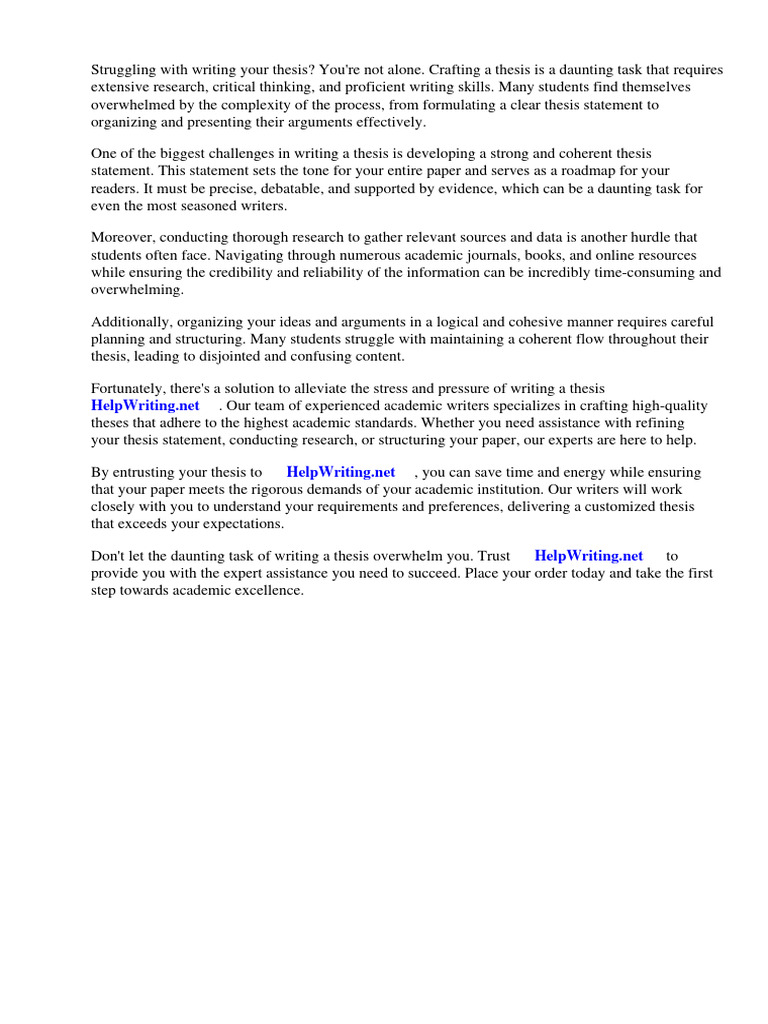 Struggling with writing your thesis? You're not alone. Crafting a thesis is a daunting task that requires extensive research, critical thinking, and proficient writing skills. Many students find themselves overwhelmed by the complexity of the process, from formulating a clear thesis statement to organizing and presenting their arguments effectively.

One of the biggest challenges in writing a thesis is developing a strong and coherent thesis statement. This statement sets the tone for your entire paper and serves as a roadmap for your readers. It must be precise, debatable, and supported by evidence, which can be a daunting task for even the most seasoned writers.

Moreover, conducting thorough research to gather relevant sources and data is another hurdle that students often face. Navigating through numerous academic journals, books, and online resources while ensuring the credibility and reliability of the information can be incredibly time-consuming and overwhelming.

Additionally, organizing your ideas and arguments in a logical and cohesive manner requires careful planning and structuring. Many students struggle with maintaining a coherent flow throughout their thesis, leading to disjointed and confusing content.

Fortunately, there's a solution to alleviate the stress and pressure of writing a thesis HelpWriting.net . Our team of experienced academic writers specializes in crafting high-quality theses that adhere to the highest academic standards. Whether you need assistance with refining your thesis statement, conducting research, or structuring your paper, our experts are here to help.

By entrusting your thesis to HelpWriting.net , you can save time and energy while ensuring that your paper meets the rigorous demands of your academic institution. Our writers will work closely with you to understand your requirements and preferences, delivering a customized thesis that exceeds your expectations.

Don't let the daunting task of writing a thesis overwhelm you. Trust HelpWriting.net to provide you with the expert assistance you need to succeed. Place your order today and take the first step towards academic excellence.